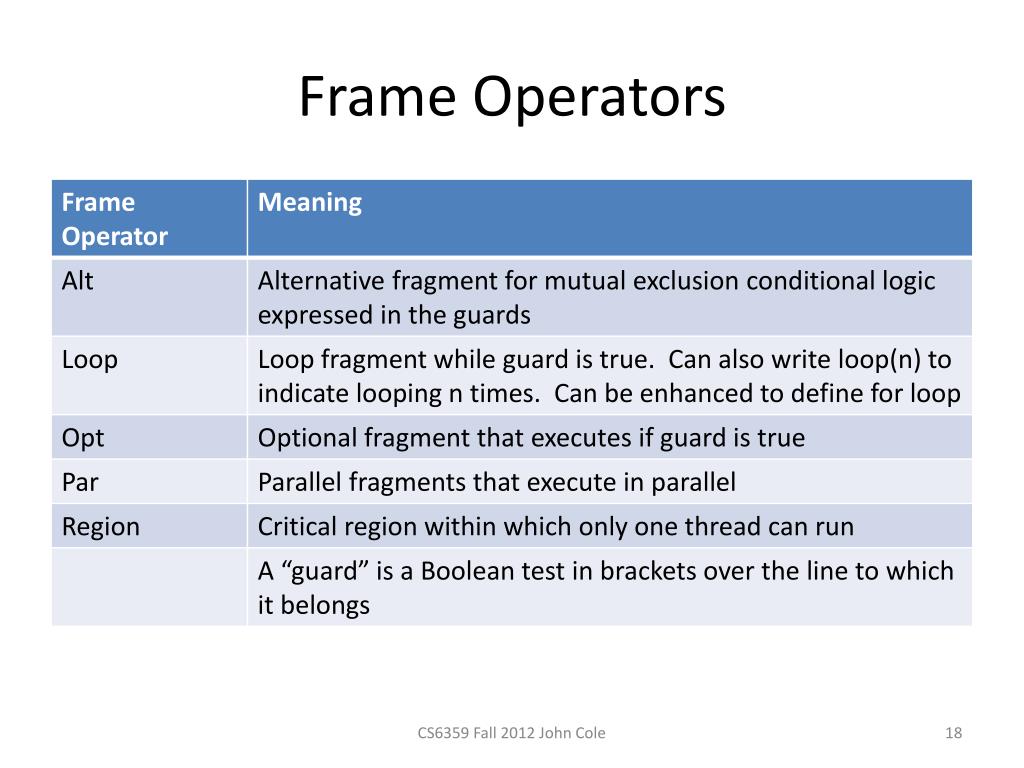 Frame Operators

| Frame Operator | Meaning |
|---|---|
| Alt | Alternative fragment for mutual exclusion conditional logic expressed in the guards |
| Loop | Loop fragment while guard is true.  Can also write loop(n) to indicate looping n times.  Can be enhanced to define for loop |
| Opt | Optional fragment that executes if guard is true |
| Par | Parallel fragments that execute in parallel |
| Region | Critical region within which only one thread can run |
| | A “guard” is a Boolean test in brackets over the line to which it belongs |

CS6359 Fall 2012 John Cole

18